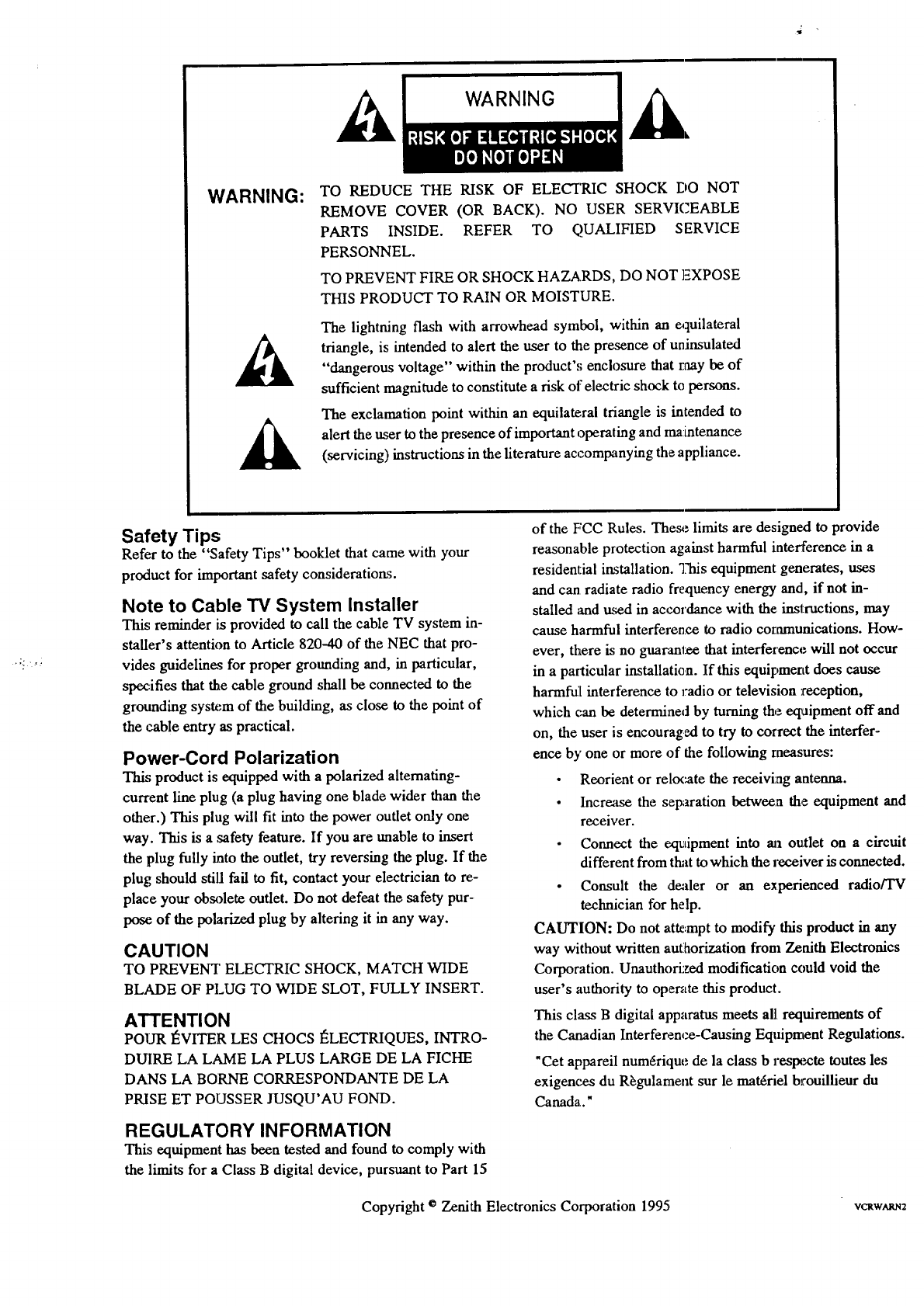 WARNING

RISK OF ELECTRIC SHOCK
DO NOT OPEN

WARNING: TO REDUCE THE RISK OF ELECTRIC SHOCK DO NOT REMOVE COVER (OR BACK). NO USER SERVICEABLE PARTS INSIDE. REFER TO QUALIFIED SERVICE PERSONNEL.

TO PREVENT FIRE OR SHOCK HAZARDS, DO NOT EXPOSE THIS PRODUCT TO RAIN OR MOISTURE.

The lightning flash with arrowhead symbol, within an equilateral triangle, is intended to alert the user to the presence of uninsulated "dangerous voltage" within the product's enclosure that may be of sufficient magnitude to constitute a risk of electric shock to persons.

The exclamation point within an equilateral triangle is intended to alert the user to the presence of important operating and maintenance (servicing) instructions in the literature accompanying the appliance.

Safety Tips
Refer to the "Safety Tips" booklet that came with your product for important safety considerations.

Note to Cable TV System Installer
This reminder is provided to call the cable TV system installer's attention to Article 820-40 of the NEC that provides guidelines for proper grounding and, in particular, specifies that the cable ground shall be connected to the grounding system of the building, as close to the point of the cable entry as practical.

Power-Cord Polarization
This product is equipped with a polarized alternating-current line plug (a plug having one blade wider than the other.) This plug will fit into the power outlet only one way. This is a safety feature. If you are unable to insert the plug fully into the outlet, try reversing the plug. If the plug should still fail to fit, contact your electrician to replace your obsolete outlet. Do not defeat the safety purpose of the polarized plug by altering it in any way.

CAUTION
TO PREVENT ELECTRIC SHOCK, MATCH WIDE BLADE OF PLUG TO WIDE SLOT, FULLY INSERT.

ATTENTION
POUR ÉVITER LES CHOCS ÉLECTRIQUES, INTRODUIRE LA LAME LA PLUS LARGE DE LA FICHE DANS LA BORNE CORRESPONDANTE DE LA PRISE ET POUSSER JUSQU'AU FOND.

REGULATORY INFORMATION
This equipment has been tested and found to comply with the limits for a Class B digital device, pursuant to Part 15 of the FCC Rules. These limits are designed to provide reasonable protection against harmful interference in a residential installation. This equipment generates, uses and can radiate radio frequency energy and, if not installed and used in accordance with the instructions, may cause harmful interference to radio communications. However, there is no guarantee that interference will not occur in a particular installation. If this equipment does cause harmful interference to radio or television reception, which can be determined by turning the equipment off and on, the user is encouraged to try to correct the interference by one or more of the following measures:

• Reorient or relocate the receiving antenna.
• Increase the separation between the equipment and receiver.
• Connect the equipment into an outlet on a circuit different from that to which the receiver is connected.
• Consult the dealer or an experienced radio/TV technician for help.

CAUTION: Do not attempt to modify this product in any way without written authorization from Zenith Electronics Corporation. Unauthorized modification could void the user's authority to operate this product.

This class B digital apparatus meets all requirements of the Canadian Interference-Causing Equipment Regulations.

"Cet appareil numérique de la class b respecte toutes les exigences du Règulament sur le matériel brouillieur du Canada."

Copyright © Zenith Electronics Corporation 1995

VCRWARN2